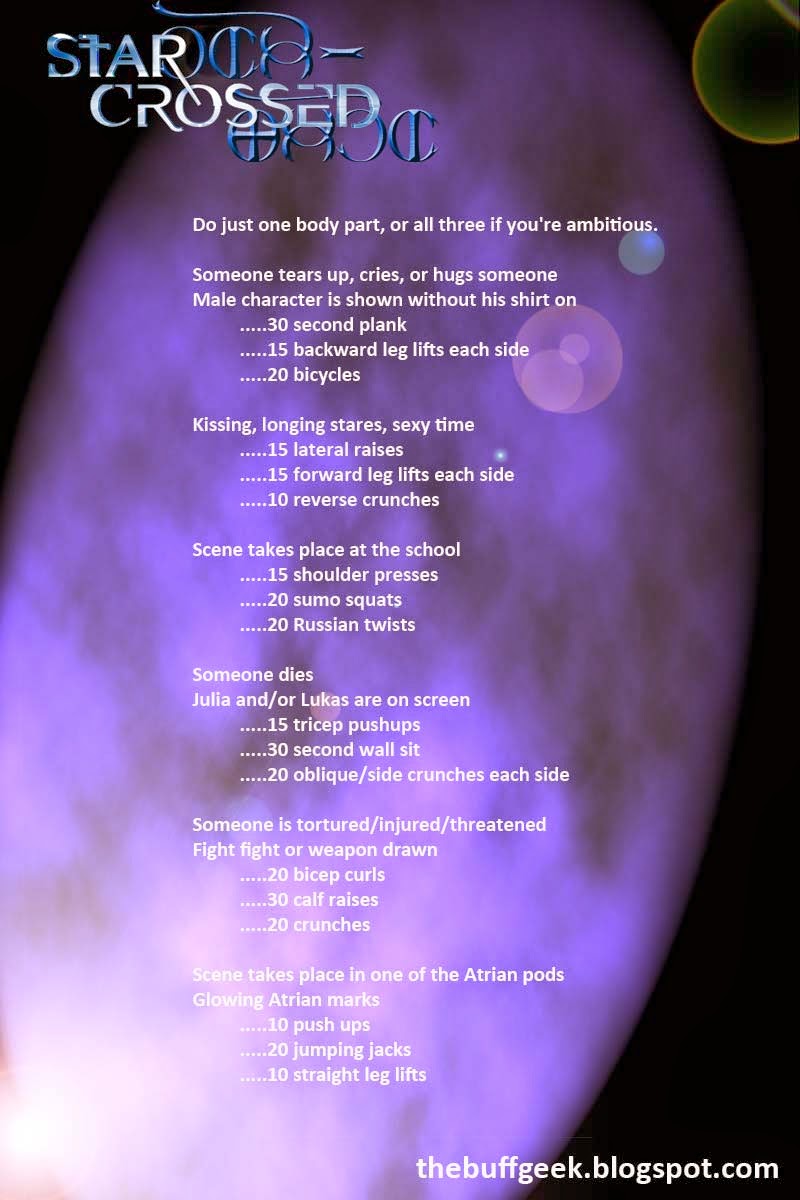 STAR-CROSSED

Do just one body part, or all three if you're ambitious.

Someone tears up, cries, or hugs someone
Male character is shown without his shirt on
.....30 second plank
.....15 backward leg lifts each side
.....20 bicycles

Kissing, longing stares, sexy time
.....15 lateral raises
.....15 forward leg lifts each side
.....10 reverse crunches

Scene takes place at the school
.....15 shoulder presses
.....20 sumo squats
.....20 Russian twists

Someone dies
Julia and/or Lukas are on screen
.....15 tricep pushups
.....30 second wall sit
.....20 oblique/side crunches each side

Someone is tortured/injured/threatened
Fight fight or weapon drawn
.....20 bicep curls
.....30 calf raises
.....20 crunches

Scene takes place in one of the Atrian pods
Glowing Atrian marks
.....10 push ups
.....20 jumping jacks
.....10 straight leg lifts

thebuffgeek.blogspot.com